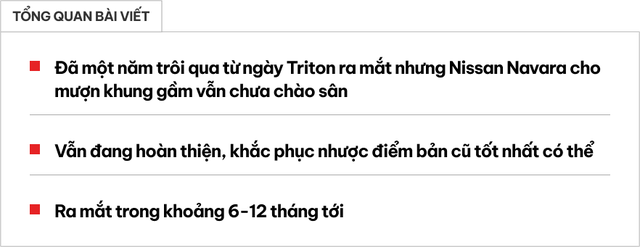 TỔNG QUAN BÀI VIẾT

Đã một năm trôi qua từ ngày Triton ra mắt nhưng Nissan Navara cho mượn khung gầm vẫn chưa chào sân

Vẫn đang hoàn thiện, khắc phục nhược điểm bản cũ tốt nhất có thể

Ra mắt trong khoảng 6-12 tháng tới